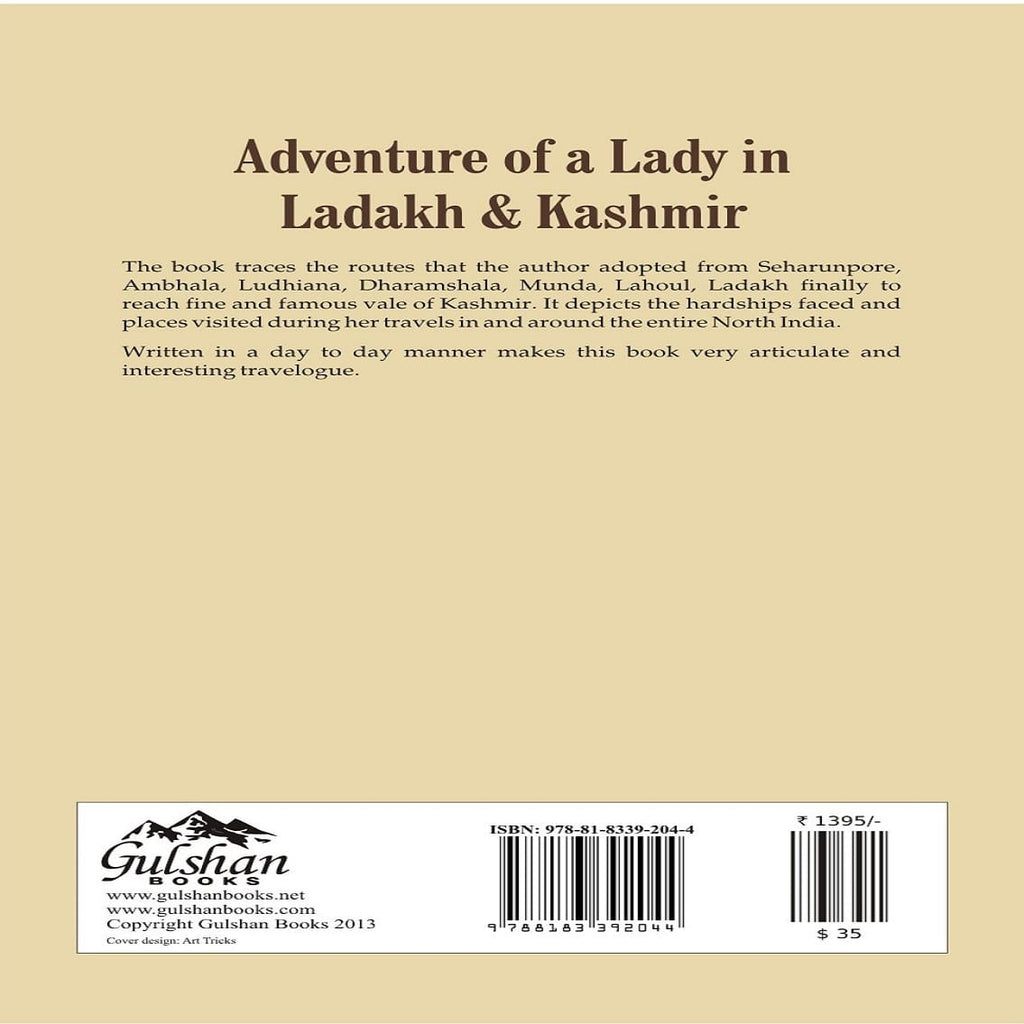 Adventure of a Lady in Ladakh & Kashmir

The book traces the routes that the author adopted from Seharunpore, Ambhala, Ludhiana, Dharamshala, Munda, Lahoul, Ladakh finally to reach fine and famous vale of Kashmir. It depicts the hardships faced and places visited during her travels in and around the entire North India.

Written in a day to day manner makes this book very articulate and interesting travelogue.

Gulshan
BOOKS
www.gulshanbooks.net
www.gulshanbooks.com
Copyright Gulshan Books 2013
Cover design: Art Tricks

ISBN: 978-81-8339-204-4
9 788183 392044

₹ 1395/-
$ 35